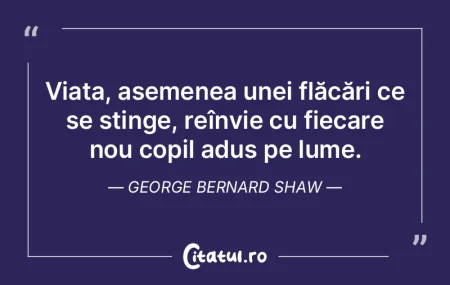 “

Viata, asemenea unei flăcări ce se stinge, reînvie cu fiecare nou copil adus pe lume.

— GEORGE BERNARD SHAW —

”

Citatul.ro